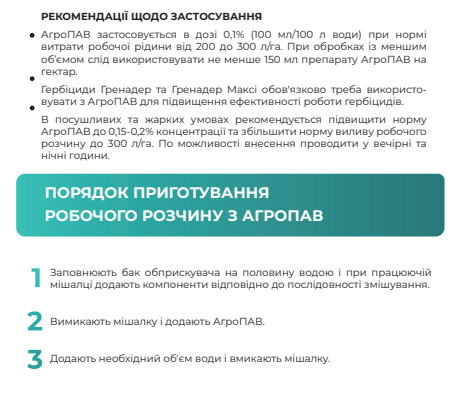 РЕКОМЕНДАЦІЇ ЩОДО ЗАСТОСУВАННЯ

• АгроПАВ застосовується в дозі 0,1% (100 мл/100 л води) при нормі витрати робочої рідини від 200 до 300 л/га. При обробках із меншим об'ємом слід використовувати не менше 150 мл препарату АгроПАВ на гектар.

• Гербіциди Гренадер та Гренадер Максі обов'язково треба використовувати з АгроПАВ для підвищення ефективності роботи гербіцидів.

• В посушливих та жарких умовах рекомендується підвищити норму АгроПАВ до 0,15-0,2% концентрації та збільшити норму виливу робочого розчину до 300 л/га. По можливості внесення проводити у вечірні та нічні години.

ПОРЯДОК ПРИГОТУВАННЯ
РОБОЧОГО РОЗЧИНУ З АГРОПАВ

1 Заповнюють бак обприскувача на половину водою і при працюючій мішалці додають компоненти відповідно до послідовності змішування.

2 Вимикають мішалку і додають АгроПАВ.

3 Додають необхідний об'єм води і вмикають мішалку.